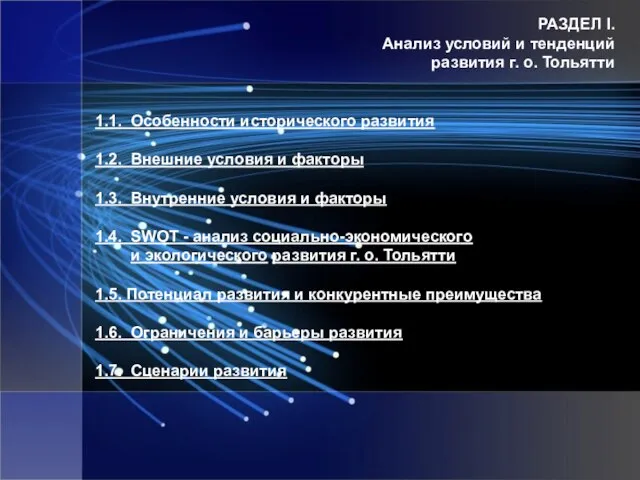 РАЗДЕЛ I.
Анализ условий и тенденций развития г. о. Тольятти

1.1. Особенности исторического развития

1.2. Внешние условия и факторы

1.3. Внутренние условия и факторы

1.4. SWOT - анализ социально-экономического и экологического развития г. о. Тольятти

1.5. Потенциал развития и конкурентные преимущества

1.6. Ограничения и барьеры развития

1.7. Сценарии развития